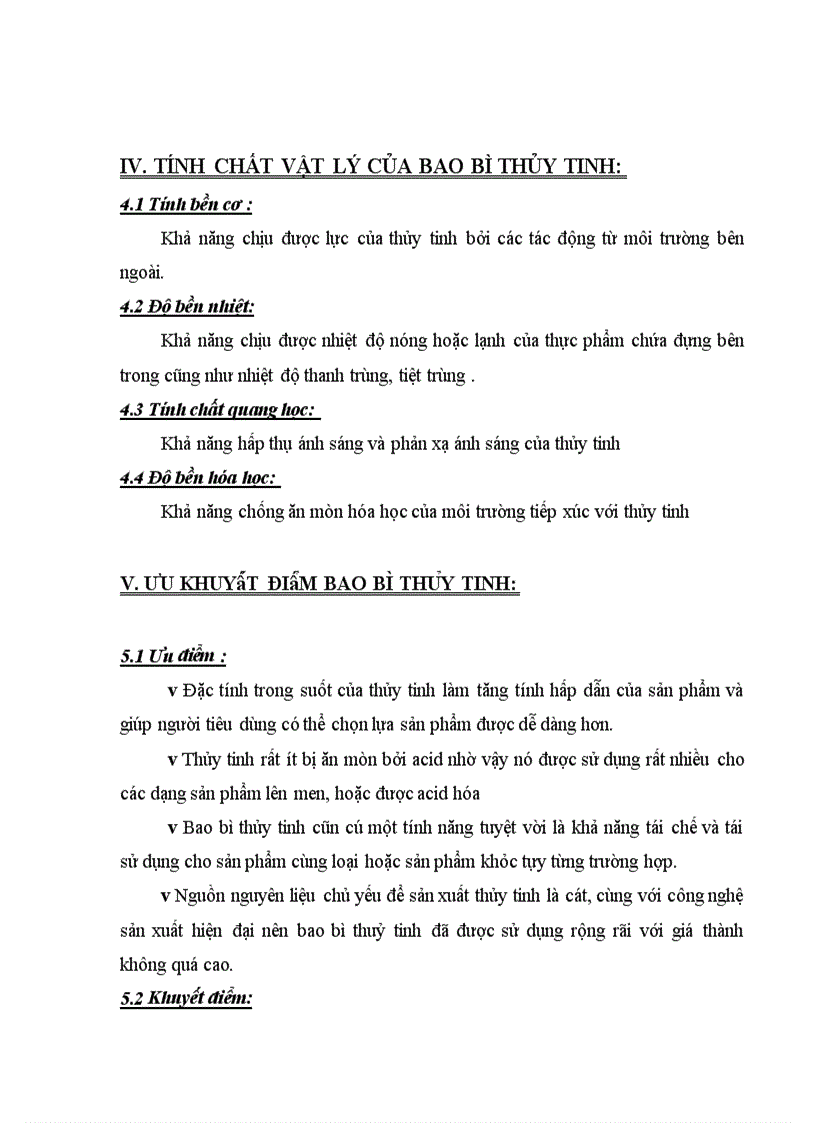 IV. TÍNH CHẤT VẬT LÝ CỦA BAO BÌ THỦY TINH:

4.1 Tính bền cơ :

Khả năng chịu được lực của thủy tinh bởi các tác động từ môi trường bên ngoài.

4.2 Độ bền nhiệt:

Khả năng chịu được nhiệt độ nóng hoặc lạnh của thực phẩm chứa đựng bên trong cũng như nhiệt độ thanh trùng, tiệt trùng .

4.3 Tính chất quang học:

Khả năng hấp thụ ánh sáng và phản xạ ánh sáng của thủy tinh

4.4 Độ bền hóa học:

Khả năng chống ăn mòn hóa học của môi trường tiếp xúc với thủy tinh

V. ƯU KHUYẾT ĐIỂM BAO BÌ THỦY TINH:

5.1 Ưu điểm :

v Đặc tính trong suốt của thủy tinh làm tăng tính hấp dẫn của sản phẩm và giúp người tiêu dùng có thể chọn lựa sản phẩm được dễ dàng hơn.

v Thủy tinh rất ít bị ăn mòn bởi acid nhờ vậy nó được sử dụng rất nhiều cho các dạng sản phẩm lên men, hoặc được acid hóa

v Bao bì thủy tinh cũn cú một tính năng tuyệt vời là khả năng tái chế và tái sử dụng cho sản phẩm cùng loại hoặc sản phẩm khỏc tựy từng trường hợp.

v Nguồn nguyên liệu chủ yếu để sản xuất thủy tinh là cát, cùng với công nghệ sản xuất hiện đại nên bao bì thuỷ tinh đã được sử dụng rộng rãi với giá thành không quá cao.

5.2 Khuyết điểm: